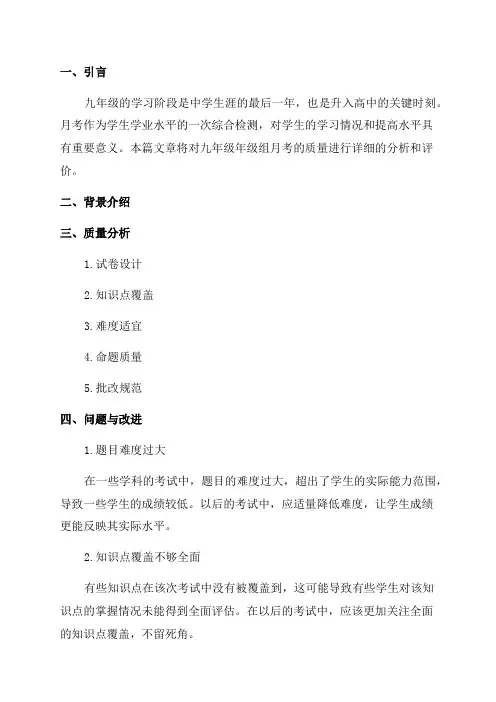 一、引言

九年级的学习阶段是中学生涯的最后一年，也是升入高中的关键时刻。月考作为学生学业水平的一次综合检测，对学生的学习情况和提高水平具有重要意义。本篇文章将对九年级年级组月考的质量进行详细的分析和评价。

二、背景介绍

三、质量分析

1. 试卷设计

2. 知识点覆盖

3. 难度适宜

4. 命题质量

5. 批改规范

四、问题与改进

1. 题目难度过大

在一些学科的考试中，题目的难度过大，超出了学生的实际能力范围，导致一些学生的成绩较低。以后的考试中，应适量降低难度，让学生成绩更能反映其实际水平。

2. 知识点覆盖不够全面

有些知识点在该次考试中没有被覆盖到，这可能导致有些学生对该知识点的掌握情况未能得到全面评估。在以后的考试中，应该更加关注全面的知识点覆盖，不留死角。